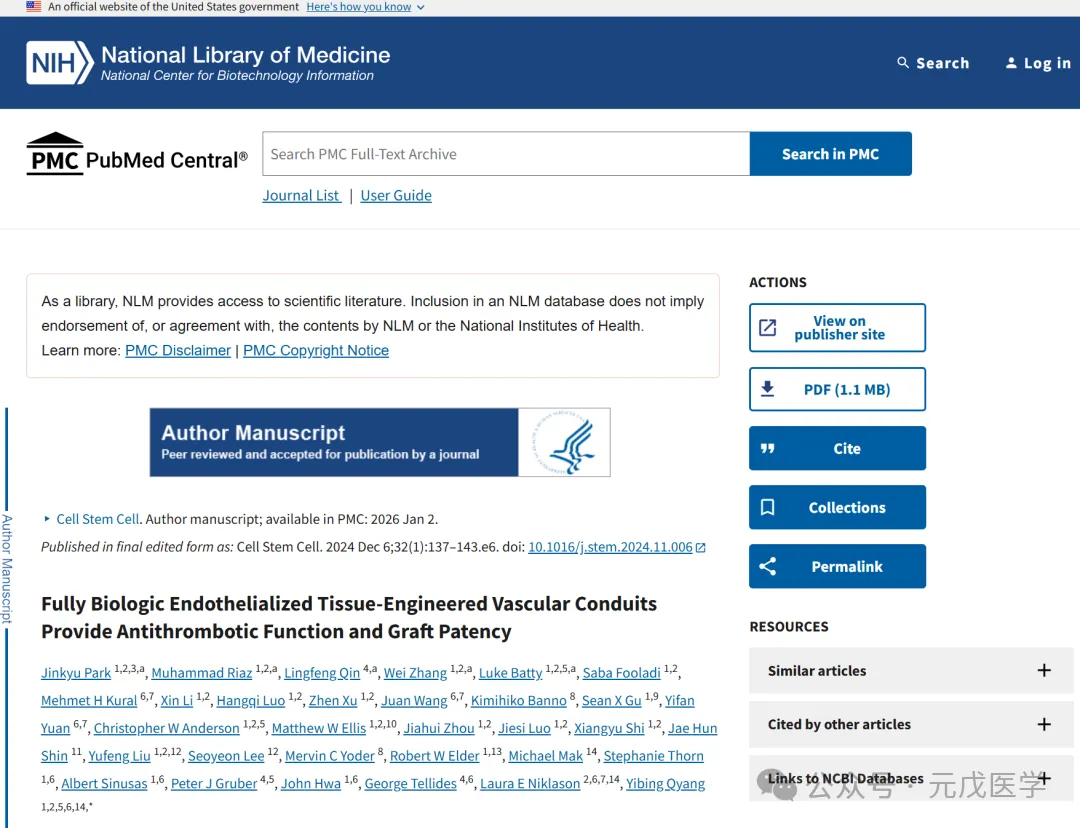 An official website of the United States government Here's how you know

NIH National Library of Medicine
National Center for Biotechnology Information

Search Log in

PMC PubMed Central®

Search PMC Full-Text Archive

Search in PMC

Journal List | User Guide

As a library, NLM provides access to scientific literature. Inclusion in an NLM database does not imply endorsement of, or agreement with, the contents by NLM or the National Institutes of Health.
Learn more: PMC Disclaimer | PMC Copyright Notice

Author Manuscript
Peer reviewed and accepted for publication by a journal

Author Manuscript

Cell Stem Cell. Author manuscript; available in PMC: 2026 Jan 2.

Published in final edited form as: Cell Stem Cell. 2024 Dec 6;32(1):137–143.e6. doi: 10.1016/j.stem.2024.11.006

Fully Biologic Endothelialized Tissue-Engineered Vascular Conduits Provide Antithrombotic Function and Graft Patency

Jinkyu Park $^{1,2,3,a}$, Muhammad Riaz $^{1,2,a}$, Lingfeng Qin $^{4,a}$, Wei Zhang $^{1,2,a}$, Luke Batty $^{1,2,5,a}$, Saba Fooladi $^{1,2}$, Mehmet H Kural $^{6,7}$, Xin Li $^{1,2}$, Hangqi Luo $^{1,2}$, Zhen Xu $^{1,2}$, Juan Wang $^{6,7}$, Kimihiko Banno $^{8}$, Sean X Gu $^{1,9}$, Yifan Yuan $^{6,7}$, Christopher W Anderson $^{1,2,5}$, Matthew W Ellis $^{1,2,10}$, Jiahui Zhou $^{1,2}$, Jiesi Luo $^{1,2}$, Xiangyu Shi $^{1,2}$, Jae Hun Shin $^{11}$, Yufeng Liu $^{1,2,12}$, Seoyeon Lee $^{12}$, Mervin C Yoder $^{8}$, Robert W Elder $^{1,13}$, Michael Mak $^{14}$, Stephanie Thorn $^{1,6}$, Albert Sinusas $^{1,6}$, Peter J Gruber $^{4,5}$, John Hwa $^{1,6}$, George Tellides $^{4,6}$, Laura E Niklason $^{2,6,7,14}$, Yibing Qyang $^{1,2,5,6,14,*}$

ACTIONS
View on publisher site
PDF (1.1 MB)
Cite
Collections
Permalink

RESOURCES
Similar articles
Cited by other articles
Links to NCBI Databases

公众号 · 元戊医学